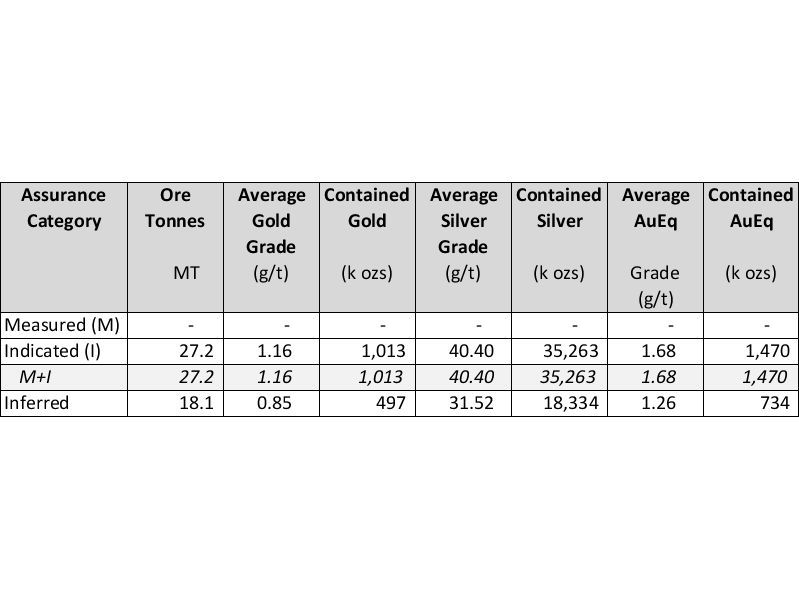 | Assurance Category | Ore Tonnes MT | Average Gold Grade (g/t) | Contained Gold (k ozs) | Average Silver Grade (g/t) | Contained Silver (k ozs) | Average AuEq Grade (g/t) | Contained AuEq (k ozs) |
|---|---|---|---|---|---|---|---|
| Measured (M) | - | - | - | - | - | - | - |
| Indicated (I) | 27.2 | 1.16 | 1,013 | 40.40 | 35,263 | 1.68 | 1,470 |
| M+I | 27.2 | 1.16 | 1,013 | 40.40 | 35,263 | 1.68 | 1,470 |
| Inferred | 18.1 | 0.85 | 497 | 31.52 | 18,334 | 1.26 | 734 |